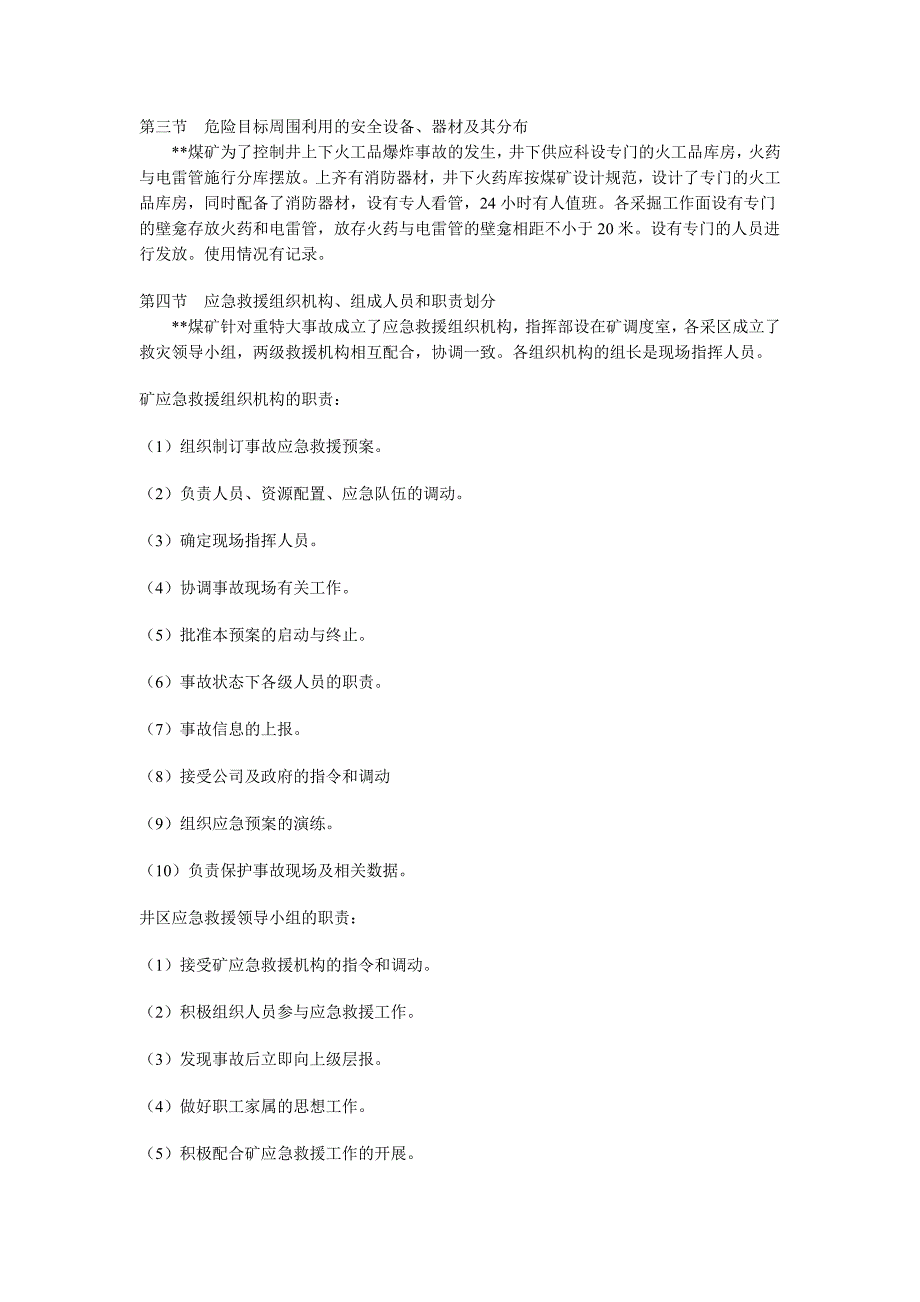 第三节　危险目标周围利用的安全设备、器材及其分布

**煤矿为了控制井上下火工品爆炸事故的发生，井下供应科设专门的火工品库房，火药与电雷管施行分库摆放。上齐有消防器材，井下火药库按煤矿设计规范，设计了专门的火工品库房，同时配备了消防器材，设有专人看管，24 小时有人值班。各采掘工作面设有专门的壁龛存放火药和电雷管，放存火药与电雷管的壁龛相距不小于 20 米。设有专门的人员进行发放。使用情况有记录。

第四节　应急救援组织机构、组成人员和职责划分

**煤矿针对重特大事故成立了应急救援组织机构，指挥部设在矿调度室，各采区成立了救灾领导小组，两级救援机构相互配合，协调一致。各组织机构的组长是现场指挥人员。

矿应急救援组织机构的职责：

（1）组织制订事故应急救援预案。

（2）负责人员、资源配置、应急队伍的调动。

（3）确定现场指挥人员。

（4）协调事故现场有关工作。

（5）批准本预案的启动与终止。

（6）事故状态下各级人员的职责。

（7）事故信息的上报。

（8）接受公司及政府的指令和调动

（9）组织应急预案的演练。

（10）负责保护事故现场及相关数据。

井区应急救援领导小组的职责：

（1）接受矿应急救援机构的指令和调动。

（2）积极组织人员参与应急救援工作。

（3）发现事故后立即向上级层报。

（4）做好职工家属的思想工作。

（5）积极配合矿应急救援工作的开展。